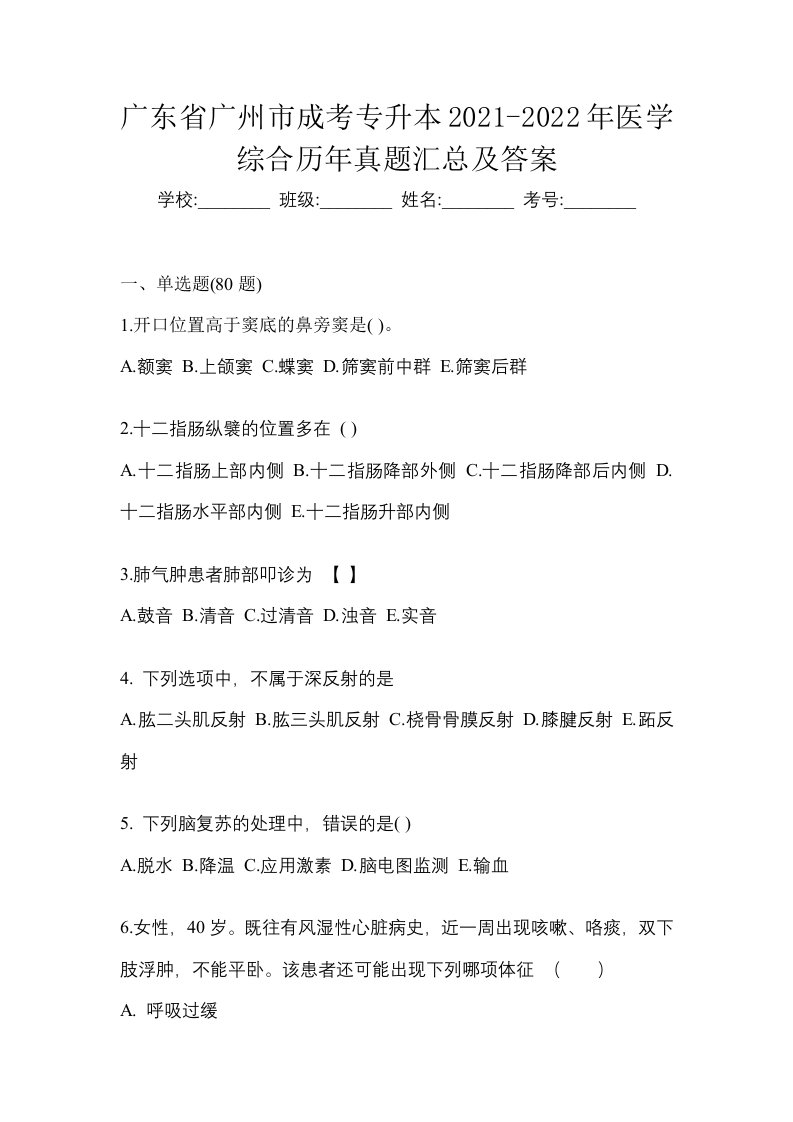 广东省广州市成考专升本2021-2022年医学综合历年真题汇总及答案

学校:________ 班级:________ 姓名:________ 考号:________

一、单选题(80 题)

1.开口位置高于窦底的鼻旁窦是( )。

A.额窦 B.上颌窦 C.蝶窦 D.筛窦前中群 E.筛窦后群

2.十二指肠纵襞的位置多在 ( )

A.十二指肠上部内侧 B.十二指肠降部外侧 C.十二指肠降部后内侧 D.十二指肠水平部内侧 E.十二指肠升部内侧

3.肺气肿患者肺部叩诊为 【 】

A.鼓音 B.清音 C.过清音 D.浊音 E.实音

4. 下列选项中，不属于深反射的是

A.肱二头肌反射 B.肱三头肌反射 C.桡骨骨膜反射 D.膝腱反射 E.跖反射

5. 下列脑复苏的处理中，错误的是( )

A.脱水 B.降温 C.应用激素 D.脑电图监测 E.输血

6.女性，40 岁。既往有风湿性心脏病史，近一周出现咳嗽、咯痰，双下肢浮肿，不能平卧。该患者还可能出现下列哪项体征 ( )

A. 呼吸过缓